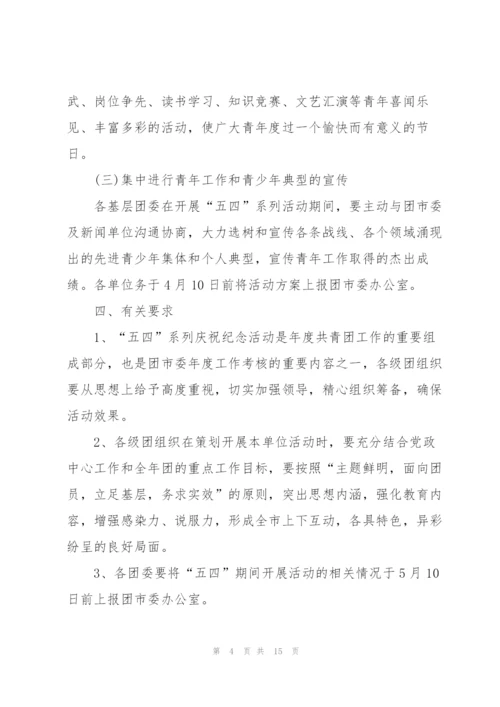 武、岗位争先、读书学习、知识竞赛、文艺汇演等青年喜闻乐见、丰富多彩的活动，使广大青年度过一个愉快而有意义的节日。

(三)集中进行青年工作和青少年典型的宣传

各基层团委在开展“五四”系列活动期间，要主动与团市委及新闻单位沟通协商，大力选树和宣传各条战线、各个领域涌现出的先进青少年集体和个人典型，宣传青年工作取得的杰出成绩。各单位务于4月10日前将活动方案上报团市委办公室。

四、有关要求

1、“五四”系列庆祝纪念活动是年度共青团工作的重要组成部分，也是团市委年度工作考核的重要内容之一，各级团组织要从思想上给予高度重视，切实加强领导，精心组织筹备，确保活动效果。

2、各级团组织在策划开展本单位活动时，要充分结合党政中心工作和全年团的重点工作目标，要按照“主题鲜明，面向团员，立足基层，务求实效”的原则，突出思想内涵，强化教育内容，增强感染力、说服力，形成全市上下互动，各具特色，异彩纷呈的良好局面。

3、各团委要将“五四”期间开展活动的相关情况于5月10日前上报团市委办公室。

第 4 页 共 15 页